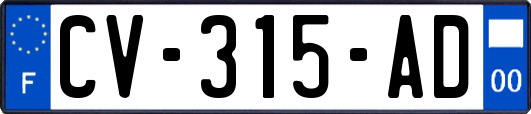 F

CV-315-AD

00